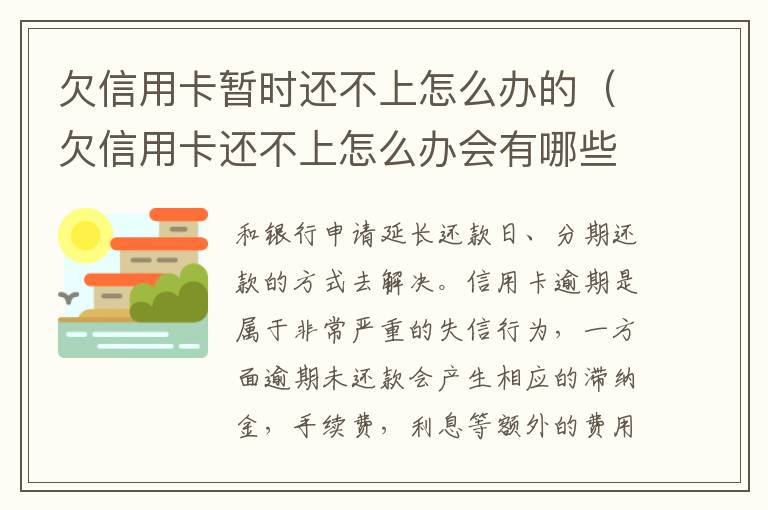 欠信用卡暂时还不上怎么办的（欠信用卡还不上怎么办会有哪些

和银行申请延长还款日、分期还款的方式去解决。信用卡逾期是属于非常严重的失信行为，一方面逾期未还款会产生相应的滞纳金，手续费，利息等额外的费用